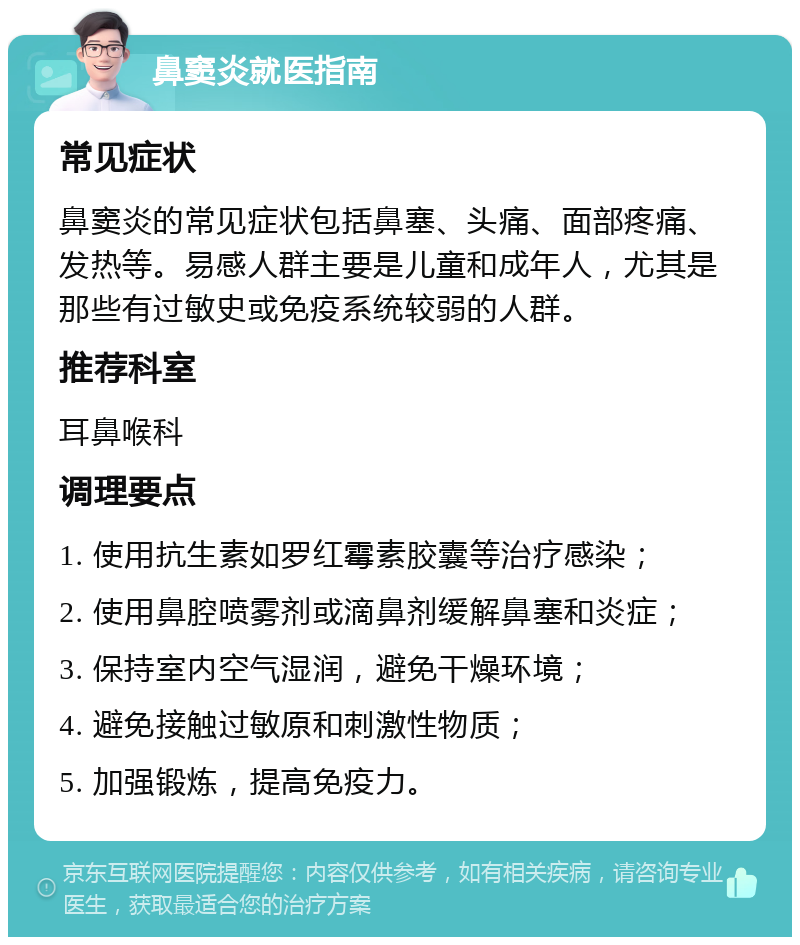 鼻窦炎就医指南

常见症状

鼻窦炎的常见症状包括鼻塞、头痛、面部疼痛、发热等。易感人群主要是儿童和成年人，尤其是那些有过敏史或免疫系统较弱的人群。

推荐科室

耳鼻喉科

调理要点

1. 使用抗生素如罗红霉素胶囊等治疗感染；

2. 使用鼻腔喷雾剂或滴鼻剂缓解鼻塞和炎症；

3. 保持室内空气湿润，避免干燥环境；

4. 避免接触过敏原和刺激性物质；

5. 加强锻炼，提高免疫力。

京东互联网医院提醒您：内容仅供参考，如有相关疾病，请咨询专业医生，获取最适合您的治疗方案